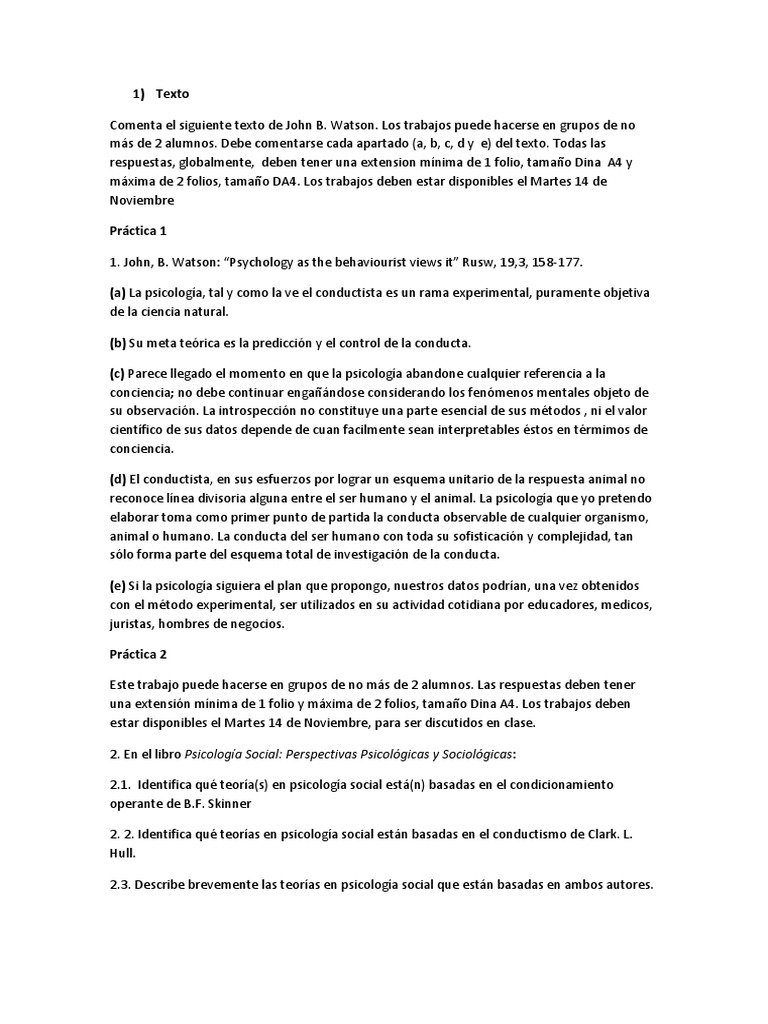 1) Texto

Comenta el siguiente texto de John B. Watson. Los trabajos puede hacerse en grupos de no más de 2 alumnos. Debe comentarse cada apartado (a, b, c, d y e) del texto. Todas las respuestas, globalmente, deben tener una extension mínima de 1 folio, tamaño Dina A4 y máxima de 2 folios, tamaño DA4. Los trabajos deben estar disponibles el Martes 14 de Noviembre

Práctica 1

1. John, B. Watson: "Psychology as the behaviourist views it" Rusw, 19,3, 158-177.

(a) La psicología, tal y como la ve el conductista es un rama experimental, puramente objetiva de la ciencia natural.

(b) Su meta teórica es la predicción y el control de la conducta.

(c) Parece llegado el momento en que la psicología abandone cualquier referencia a la conciencia; no debe continuar engañándose considerando los fenómenos mentales objeto de su observación. La introspección no constituye una parte esencial de sus métodos , ni el valor científico de sus datos depende de cuan facilmente sean interpretables éstos en términos de conciencia.

(d) El conductista, en sus esfuerzos por lograr un esquema unitario de la respuesta animal no reconoce línea divisoria alguna entre el ser humano y el animal. La psicología que yo pretendo elaborar toma como primer punto de partida la conducta observable de cualquier organismo, animal o humano. La conducta del ser humano con toda su sofisticación y complejidad, tan sólo forma parte del esquema total de investigación de la conducta.

(e) Si la psicología siguiera el plan que propongo, nuestros datos podrían, una vez obtenidos con el método experimental, ser utilizados en su actividad cotidiana por educadores, medicos, juristas, hombres de negocios.

Práctica 2

Este trabajo puede hacerse en grupos de no más de 2 alumnos. Las respuestas deben tener una extensión mínima de 1 folio y máxima de 2 folios, tamaño Dina A4. Los trabajos deben estar disponibles el Martes 14 de Noviembre, para ser discutidos en clase.

2. En el libro Psicología Social: Perspectivas Psicológicas y Sociológicas:

2.1. Identifica qué teoría(s) en psicología social está(n) basadas en el condicionamiento operante de B.F. Skinner

2. 2. Identifica qué teorías en psicología social están basadas en el conductismo de Clark. L. Hull.

2.3. Describe brevemente las teorías en psicología social que están basadas en ambos autores.